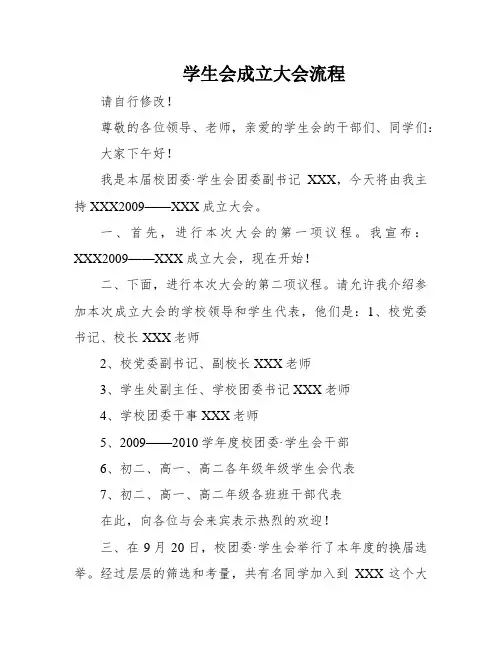 学生会成立大会流程

请自行修改！

尊敬的各位领导、老师，亲爱的学生会的干部们、同学们：

大家下午好！

我是本届校团委·学生会团委副书记 XXX，今天将由我主持 XXX2009——XXX 成立大会。

一、首先，进行本次大会的第一项议程。我宣布：XXX2009——XXX 成立大会，现在开始！

二、下面，进行本次大会的第二项议程。请允许我介绍参加本次成立大会的学校领导和学生代表，他们是：1、校党委书记、校长 XXX 老师

2、校党委副书记、副校长 XXX 老师

3、学生处副主任、学校团委书记 XXX 老师

4、学校团委干事 XXX 老师

5、2009——2010 学年度校团委·学生会干部

6、初二、高一、高二各年级年级学生会代表

7、初二、高一、高二年级各班班干部代表

在此，向各位与会来宾表示热烈的欢迎！

三、在 9 月 20 日，校团委·学生会举行了本年度的换届选举。经过层层的筛选和考量，共有名同学加入到 XXX 这个大